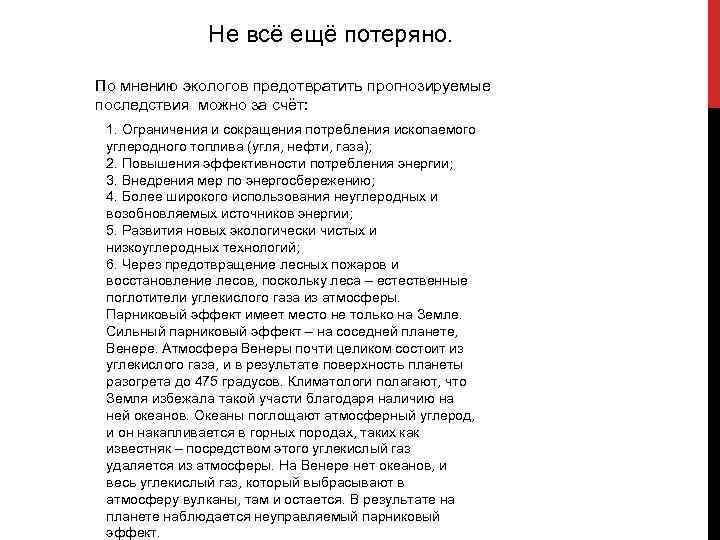 Не всё ещё потеряно.

По мнению экологов предотвратить прогнозируемые последствия можно за счёт:

1. Ограничения и сокращения потребления ископаемого углеродного топлива (угля, нефти, газа);
2. Повышения эффективности потребления энергии;
3. Внедрения мер по энергосбережению;
4. Более широкого использования неуглеродных и возобновляемых источников энергии;
5. Развития новых экологически чистых и низкоуглеродных технологий;
6. Через предотвращение лесных пожаров и восстановление лесов, поскольку леса – естественные поглотители углекислого газа из атмосферы.
Парниковый эффект имеет место не только на Земле. Сильный парниковый эффект – на соседней планете, Венере. Атмосфера Венеры почти целиком состоит из углекислого газа, и в результате поверхность планеты разогрета до 475 градусов. Климатологи полагают, что Земля избежала такой участи благодаря наличию на ней океанов. Океаны поглощают атмосферный углерод, и он накапливается в горных породах, таких как известняк – посредством этого углекислый газ удаляется из атмосферы. На Венере нет океанов, и весь углекислый газ, который выбрасывают в атмосферу вулканы, там и остается. В результате на планете наблюдается неуправляемый парниковый эффект.